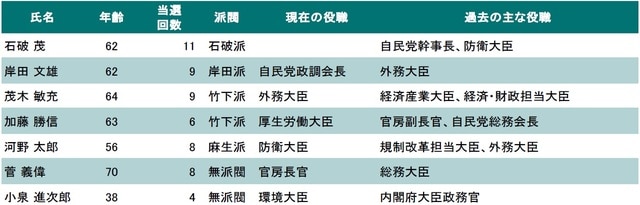 | 氏名 | 年齢 | 当選回数 | 派閥 | 現在の役職 | 過去の主な役職 |
|---|---|---|---|---|---|
| 石破 茂 | 62 | 11 | 石破派 | | 自民党幹事長、防衛大臣 |
| 岸田 文雄 | 62 | 9 | 岸田派 | 自民党政調会長 | 外務大臣 |
| 茂木 敏充 | 64 | 9 | 竹下派 | 外務大臣 | 経済産業大臣、経済・財政担当大臣 |
| 加藤 勝信 | 63 | 6 | 竹下派 | 厚生労働大臣 | 官房副長官、自民党総務会長 |
| 河野 太郎 | 56 | 8 | 麻生派 | 防衛大臣 | 規制改革担当大臣、外務大臣 |
| 菅 義偉 | 70 | 8 | 無派閥 | 官房長官 | 総務大臣 |
| 小泉 進次郎 | 38 | 4 | 無派閥 | 環境大臣 | 内閣府大臣政務官 |